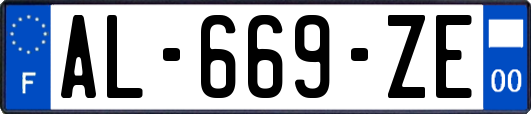 F
AL-669-ZE
00